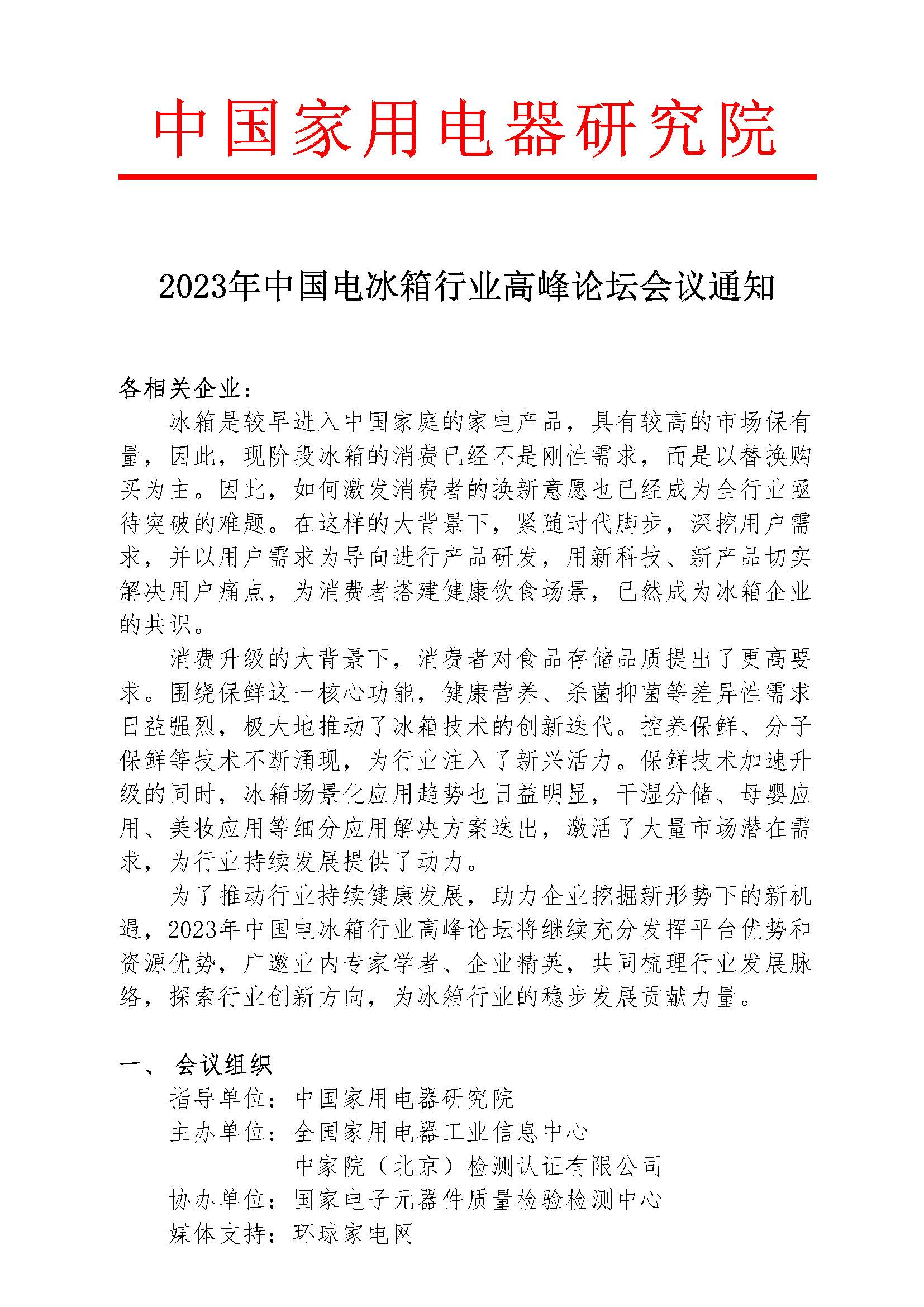 中国家用电器研究院

2023年中国电冰箱行业高峰论坛会议通知

各相关企业：

冰箱是较早进入中国家庭的家电产品，具有较高的市场保有量，因此，现阶段冰箱的消费已经不是刚性需求，而是以替换购买为主。因此，如何激发消费者的换新意愿也已经成为全行业亟待突破的难题。在这样的大背景下，紧随时代脚步，深挖用户需求，并以用户需求为导向进行产品研发，用新科技、新产品切实解决用户痛点，为消费者搭建健康饮食场景，已然成为冰箱企业的共识。

消费升级的大背景下，消费者对食品存储品质提出了更高要求。围绕保鲜这一核心功能，健康营养、杀菌抑菌等差异性需求日益强烈，极大地推动了冰箱技术的创新迭代。控养保鲜、分子保鲜等技术不断涌现，为行业注入了新兴活力。保鲜技术加速升级的同时，冰箱场景化应用趋势也日益明显，干湿分储、母婴应用、美妆应用等细分应用解决方案迭出，激活了大量市场潜在需求，为行业持续发展提供了动力。

为了推动行业持续健康发展，助力企业挖掘新形势下的新机遇，2023年中国电冰箱行业高峰论坛将继续充分发挥平台优势和资源优势，广邀业内专家学者、企业精英，共同梳理行业发展脉络，探索行业创新方向，为冰箱行业的稳步发展贡献力量。

一、 会议组织

指导单位：中国家用电器研究院

主办单位：全国家用电器工业信息中心

中家院（北京）检测认证有限公司

协办单位：国家电子元器件质量检验检测中心

媒体支持：环球家电网